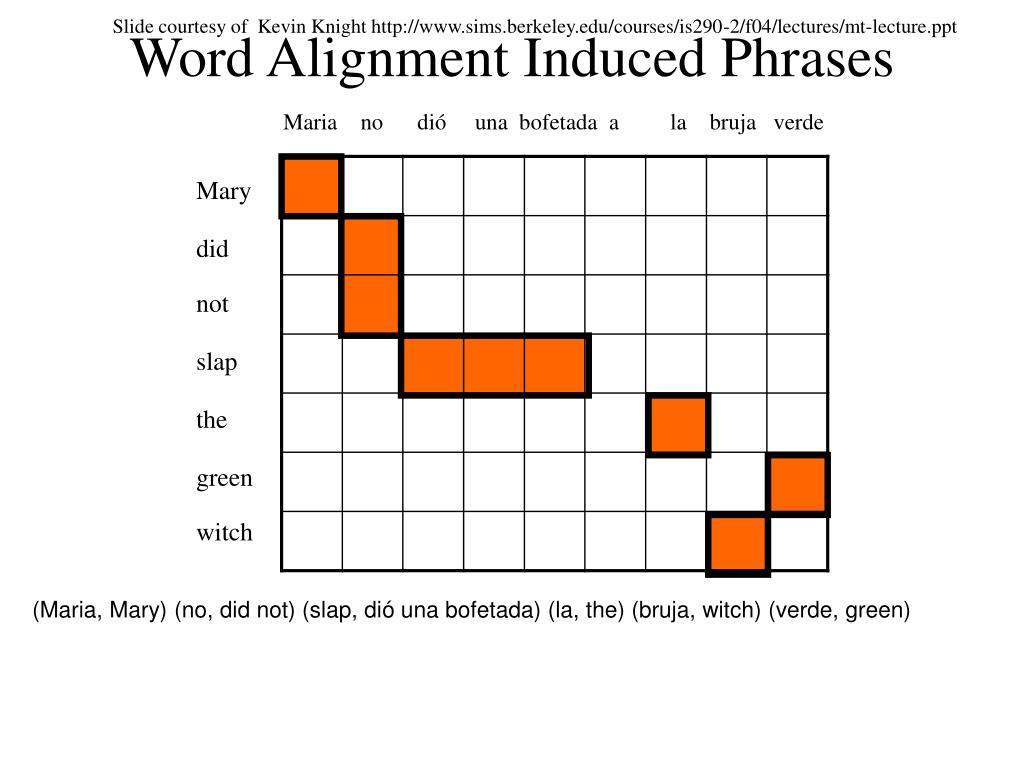 Slide courtesy of Kevin Knight http://www.sims.berkeley.edu/courses/is290-2/f04/lectures/mt-lecture.ppt

Word Alignment Induced Phrases

Maria no dió una bofetada a la bruja verde

Mary
did
not
slap
the
green
witch

(Maria, Mary) (no, did not) (slap, dió una bofetada) (la, the) (bruja, witch) (verde, green)